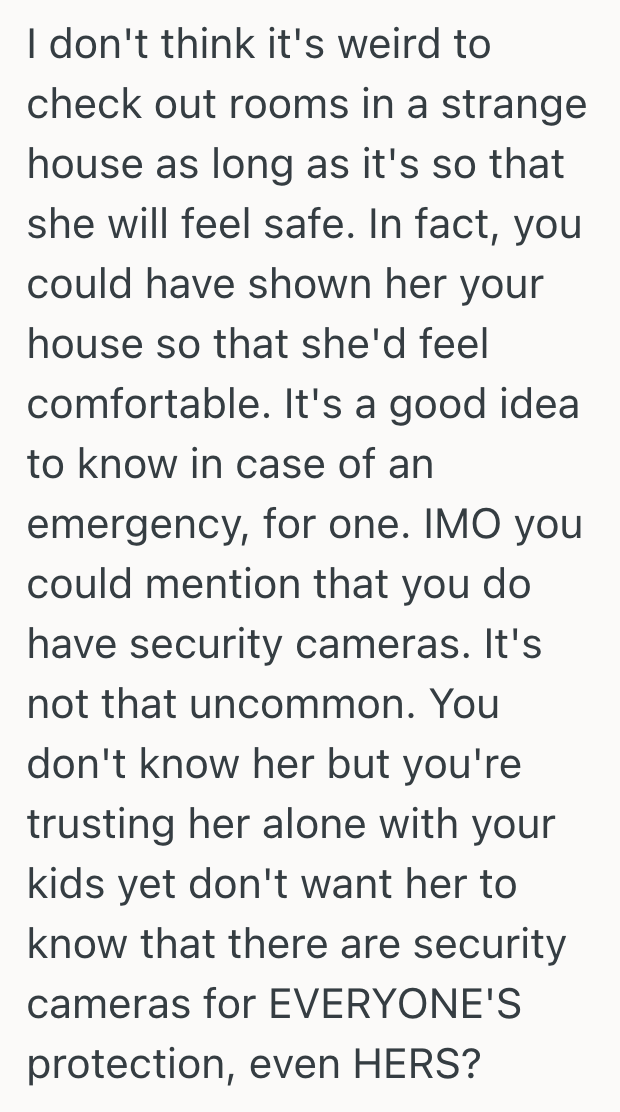 I don't think it's weird to check out rooms in a strange house as long as it's so that she will feel safe. In fact, you could have shown her your house so that she'd feel comfortable. It's a good idea to know in case of an emergency, for one. IMO you could mention that you do have security cameras. It's not that uncommon. You don't know her but you're trusting her alone with your kids yet don't want her to know that there are security cameras for EVERYONE'S protection, even HERS?